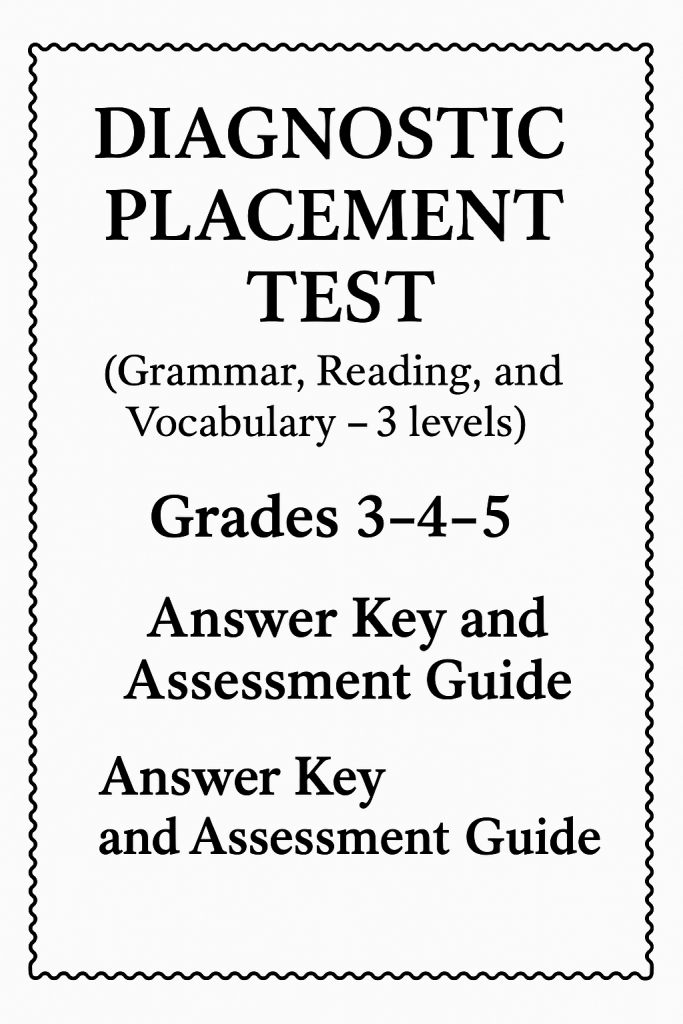 DIAGNOSTIC PLACEMENT TEST

(Grammar, Reading, and Vocabulary – 3 levels)

Grades 3–4–5

Answer Key and Assessment Guide

Answer Key and Assessment Guide